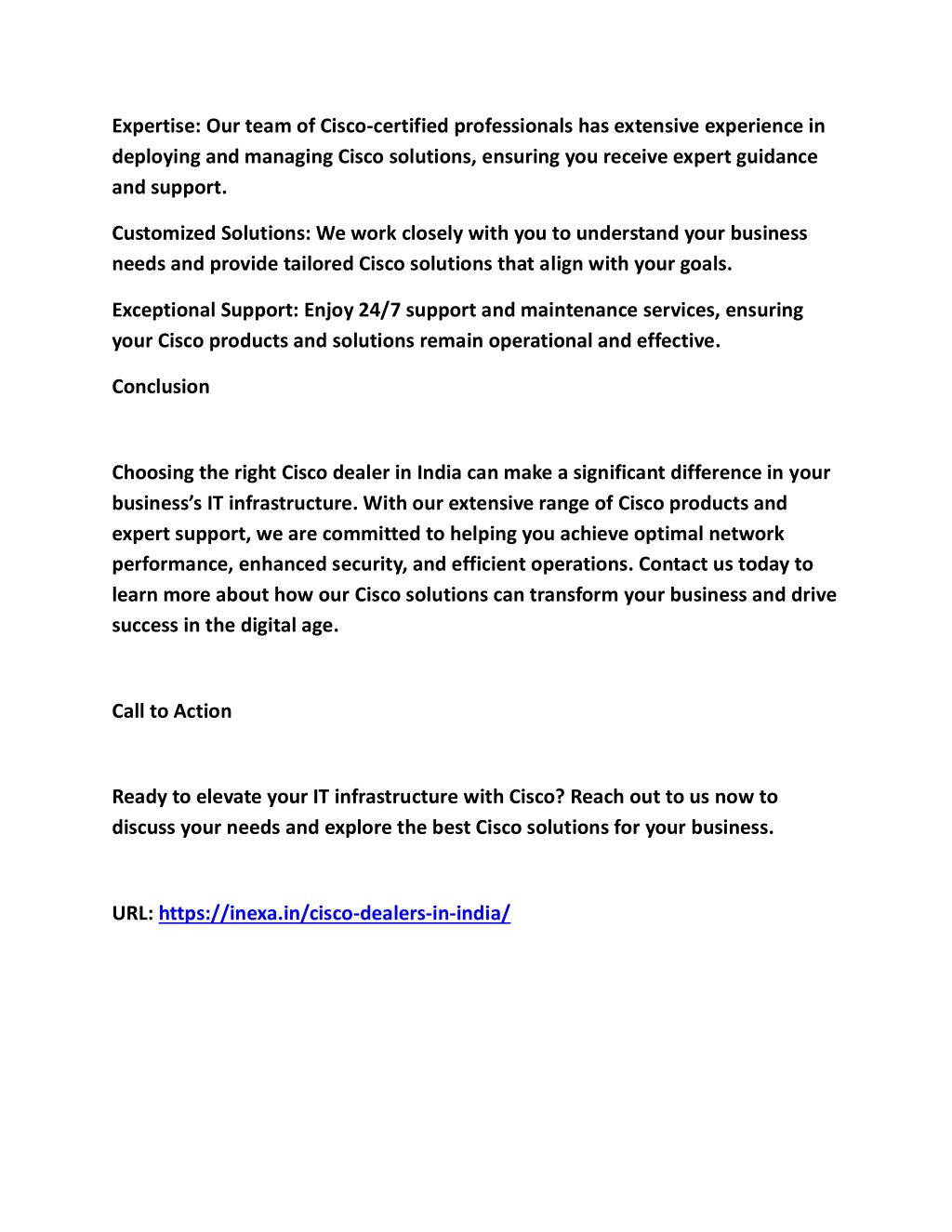 Expertise: Our team of Cisco-certified professionals has extensive experience in deploying and managing Cisco solutions, ensuring you receive expert guidance and support.

Customized Solutions: We work closely with you to understand your business needs and provide tailored Cisco solutions that align with your goals.

Exceptional Support: Enjoy 24/7 support and maintenance services, ensuring your Cisco products and solutions remain operational and effective.

Conclusion

Choosing the right Cisco dealer in India can make a significant difference in your business's IT infrastructure. With our extensive range of Cisco products and expert support, we are committed to helping you achieve optimal network performance, enhanced security, and efficient operations. Contact us today to learn more about how our Cisco solutions can transform your business and drive success in the digital age.

Call to Action

Ready to elevate your IT infrastructure with Cisco? Reach out to us now to discuss your needs and explore the best Cisco solutions for your business.

URL: https://inexa.in/cisco-dealers-in-india/